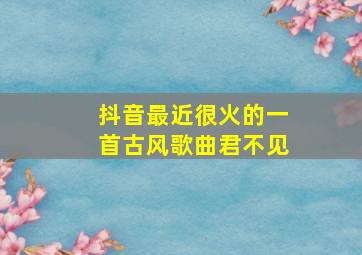 抖音最近很火的一首古风歌曲君不见